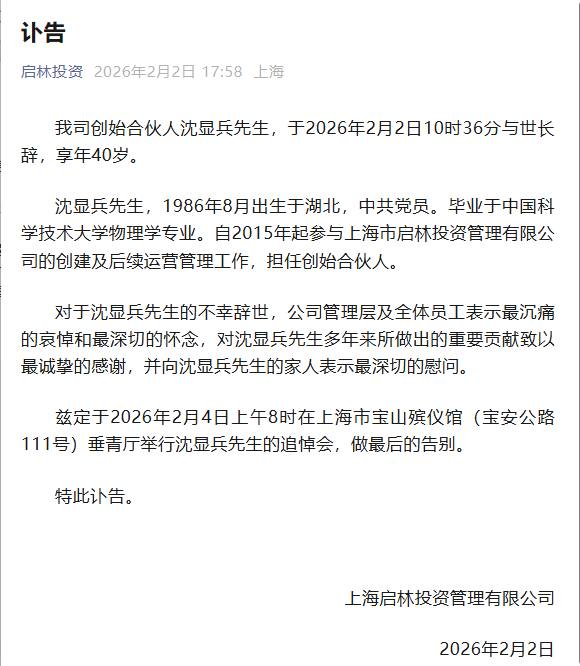 讣告

启林投资 2026年2月2日 17:58 上海

我司创始合伙人沈显兵先生，于2026年2月2日10时36分与世长辞，享年40岁。

沈显兵先生，1986年8月出生于湖北，中共党员。毕业于中国科学技术大学物理学专业。自2015年起参与上海市启林投资管理有限公司的创建及后续运营管理工作，担任创始合伙人。

对于沈显兵先生的不幸辞世，公司管理层及全体员工表示最沉痛的哀悼和最深切的怀念，对沈显兵先生多年来所做出的重要贡献致以最诚挚的感谢，并向沈显兵先生的家人表示最深切的慰问。

兹定于2026年2月4日上午8时在上海市宝山殡仪馆（宝安公路111号）垂青厅举行沈显兵先生的追悼会，做最后的告别。

特此讣告。

上海启林投资管理有限公司

2026年2月2日